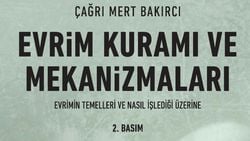 ÇAĞRI MERT BAKIRCI

EVRİM KURAMI VE MEKANİZMALARI

EVRİMİN TEMELLERİ VE NASIL İŞLEDİĞİ ÜZERİNE

2. BASIM